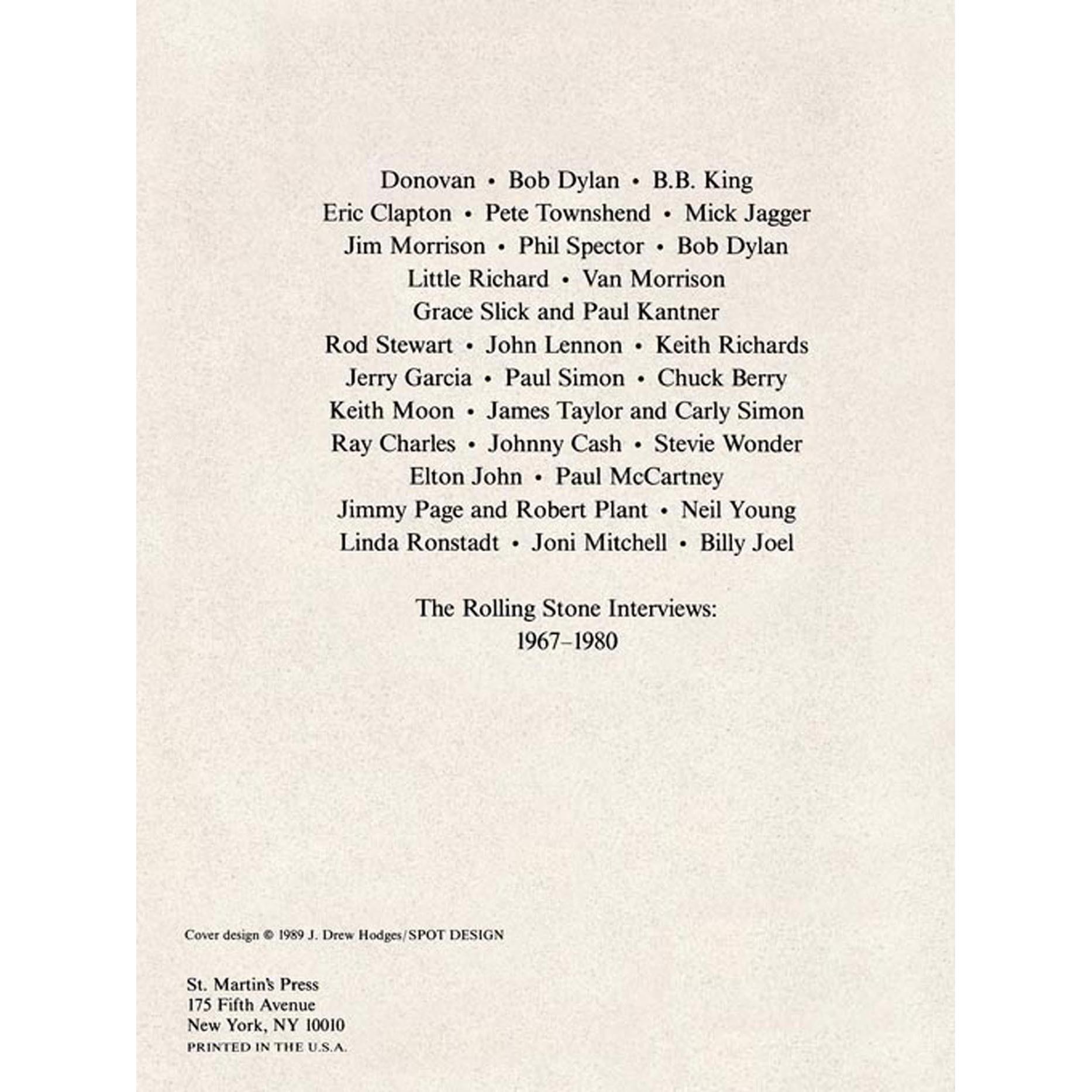 Donovan • Bob Dylan • B.B. King
Eric Clapton • Pete Townshend • Mick Jagger
Jim Morrison • Phil Spector • Bob Dylan
Little Richard • Van Morrison
Grace Slick and Paul Kantner
Rod Stewart • John Lennon • Keith Richards
Jerry Garcia • Paul Simon • Chuck Berry
Keith Moon • James Taylor and Carly Simon
Ray Charles • Johnny Cash • Stevie Wonder
Elton John • Paul McCartney
Jimmy Page and Robert Plant • Neil Young
Linda Ronstadt • Joni Mitchell • Billy Joel

The Rolling Stone Interviews:
1967–1980

Cover design © 1989 J. Drew Hodges/SPOT DESIGN

St. Martin's Press
175 Fifth Avenue
New York, NY 10010
PRINTED IN THE U.S.A.